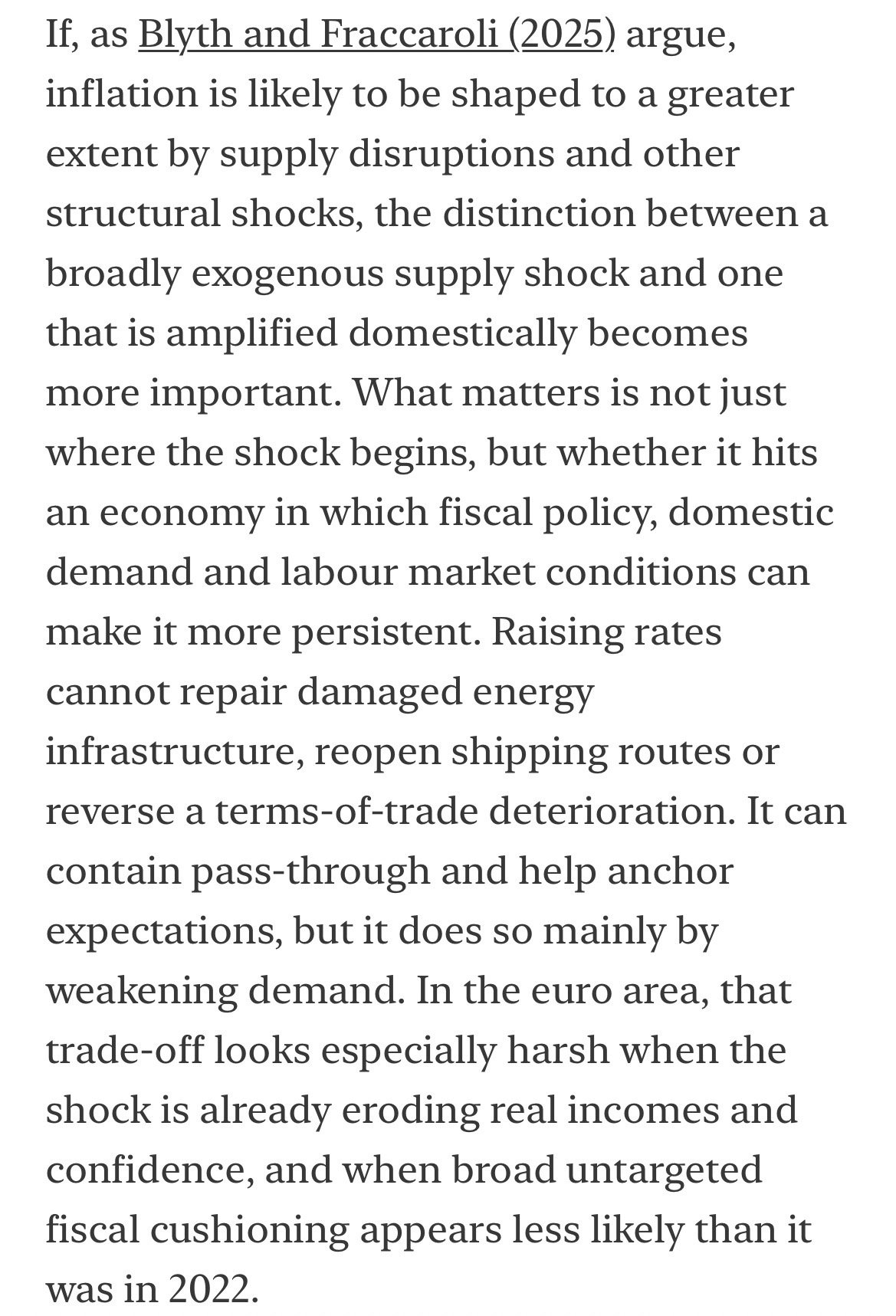 If, as Blyth and Fraccaroli (2025) argue, inflation is likely to be shaped to a greater extent by supply disruptions and other structural shocks, the distinction between a broadly exogenous supply shock and one that is amplified domestically becomes more important. What matters is not just where the shock begins, but whether it hits an economy in which fiscal policy, domestic demand and labour market conditions can make it more persistent. Raising rates cannot repair damaged energy infrastructure, reopen shipping routes or reverse a terms-of-trade deterioration. It can contain pass-through and help anchor expectations, but it does so mainly by weakening demand. In the euro area, that trade-off looks especially harsh when the shock is already eroding real incomes and confidence, and when broad untargeted fiscal cushioning appears less likely than it was in 2022.